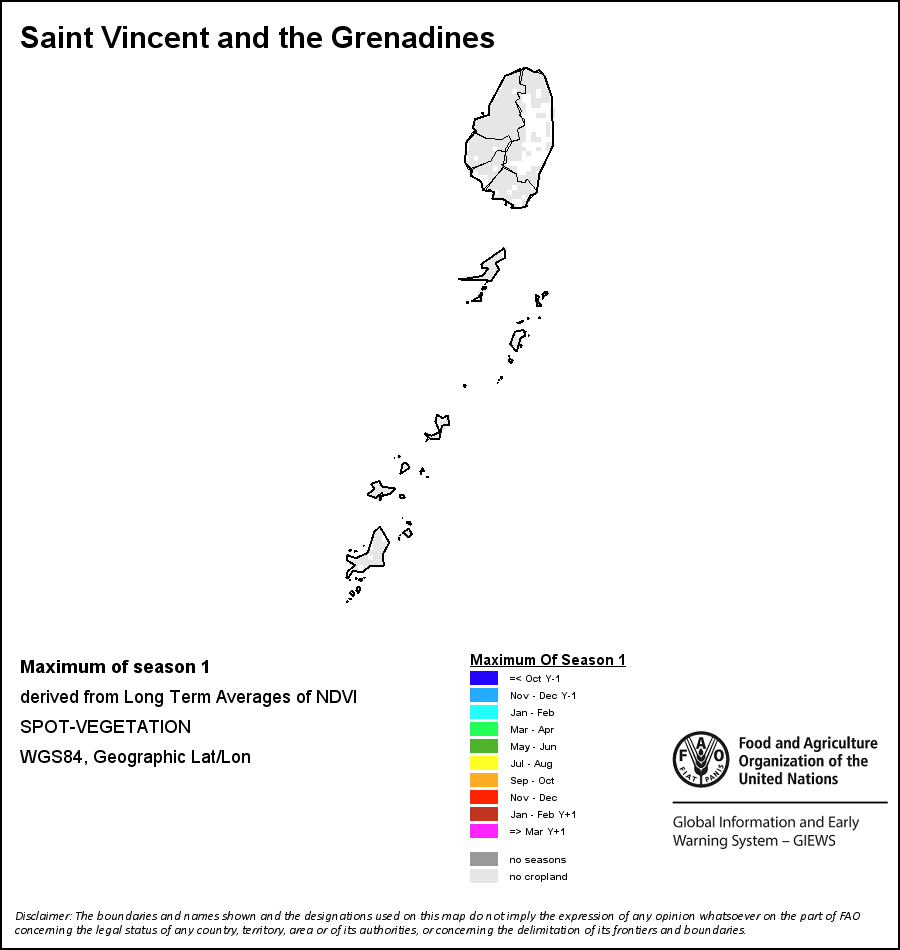 Saint Vincent and the Grenadines

Maximum of season 1

derived from Long Term Averages of NDVI

SPOT-VEGETATION

WGS84, Geographic Lat/Lon

Maximum Of Season 1

=< Oct Y-1

Nov - Dec Y-1

Jan - Feb

Mar - Apr

May - Jun

Jul - Aug

Sep - Oct

Nov - Dec

Jan - Feb Y+1

=> Mar Y+1

no seasons

no cropland

FAO FIAT PANIS

Food and Agriculture Organization of the United Nations

Global Information and Early Warning System – GIEWS

Disclaimer: The boundaries and names shown and the designations used on this map do not imply the expression of any opinion whatsoever on the part of FAO concerning the legal status of any country, territory, area or of its authorities, or concerning the delimitation of its frontiers and boundaries.